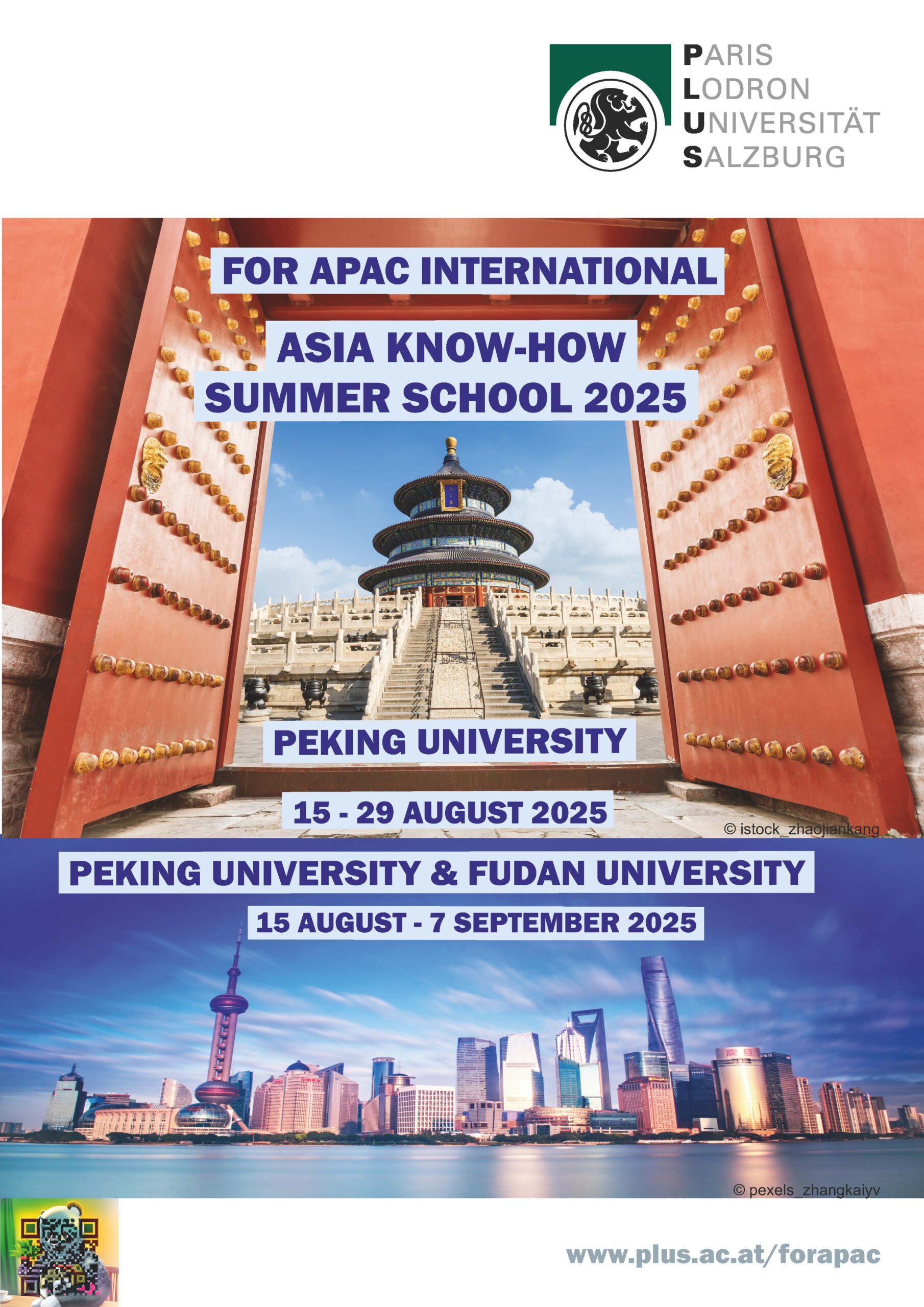 PARIS
LODRON
UNIVERSITÄT
SALZBURG

FOR APAC INTERNATIONAL

ASIA KNOW-HOW
SUMMER SCHOOL 2025

PEKING UNIVERSITY

15 - 29 AUGUST 2025

© istock_zhaojiankang

PEKING UNIVERSITY & FUDAN UNIVERSITY

15 AUGUST - 7 SEPTEMBER 2025

© pexels_zhangkaiyv

www.plus.ac.at/forapac